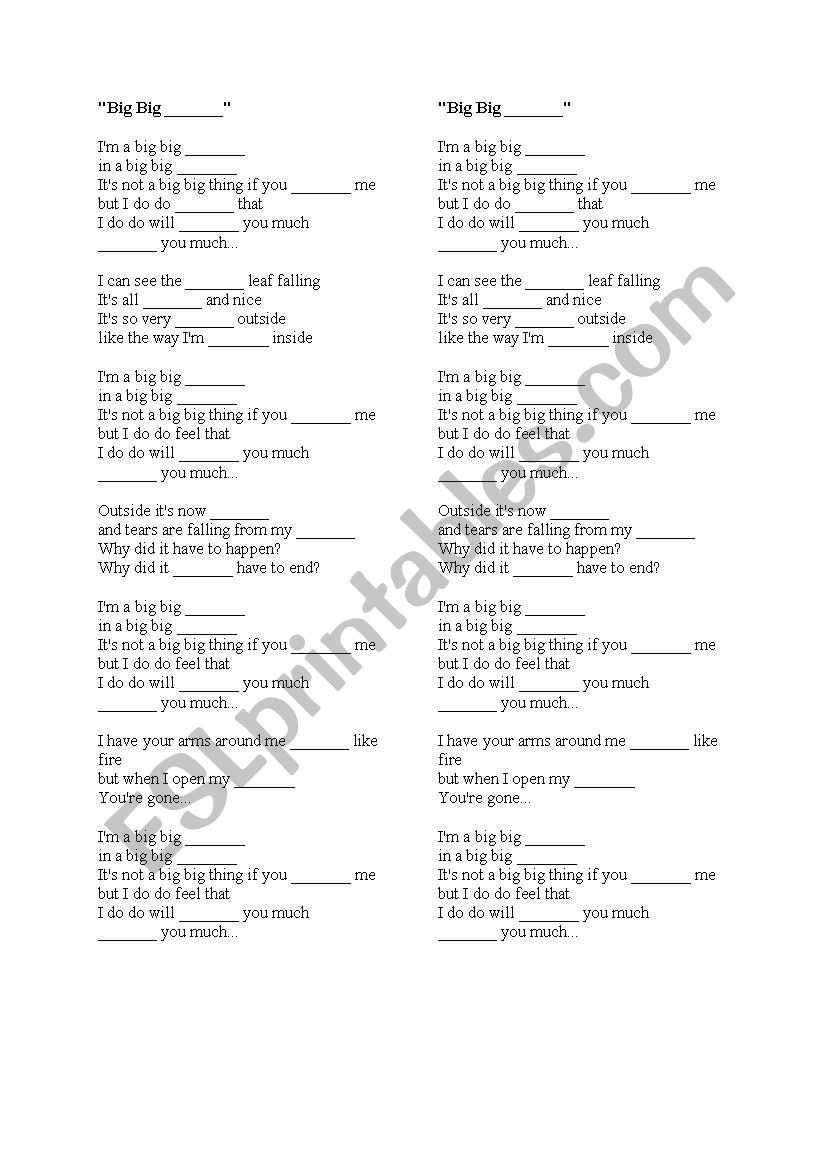 "Big Big _______"

I'm a big big _______
in a big big _______
It's not a big big thing if you _______ me
but I do do _______ that
I do do will _______ you much
_______ you much...

I can see the _______ leaf falling
It's all _______ and nice
It's so very _______ outside
like the way I'm _______ inside

I'm a big big _______
in a big big _______
It's not a big big thing if you _______ me
but I do do feel that
I do do will _______ you much
_______ you much...

Outside it's now _______
and tears are falling from my _______
Why did it have to happen?
Why did it _______ have to end?

I'm a big big _______
in a big big _______
It's not a big big thing if you _______ me
but I do do feel that
I do do will _______ you much
_______ you much...

I have your arms around me _______ like fire
but when I open my _______
You're gone...

I'm a big big _______
in a big big _______
It's not a big big thing if you _______ me
but I do do feel that
I do do will _______ you much
_______ you much...

"Big Big _______"

I'm a big big _______
in a big big _______
It's not a big big thing if you _______ me
but I do do _______ that
I do do will _______ you much
_______ you much...

I can see the _______ leaf falling
It's all _______ and nice
It's so very _______ outside
like the way I'm _______ inside

I'm a big big _______
in a big big _______
It's not a big big thing if you _______ me
but I do do feel that
I do do will _______ you much
_______ you much...

Outside it's now _______
and tears are falling from my _______
Why did it have to happen?
Why did it _______ have to end?

I'm a big big _______
in a big big _______
It's not a big big thing if you _______ me
but I do do feel that
I do do will _______ you much
_______ you much...

I have your arms around me _______ like fire
but when I open my _______
You're gone...

I'm a big big _______
in a big big _______
It's not a big big thing if you _______ me
but I do do feel that
I do do will _______ you much
_______ you much...

ESLprintables.com